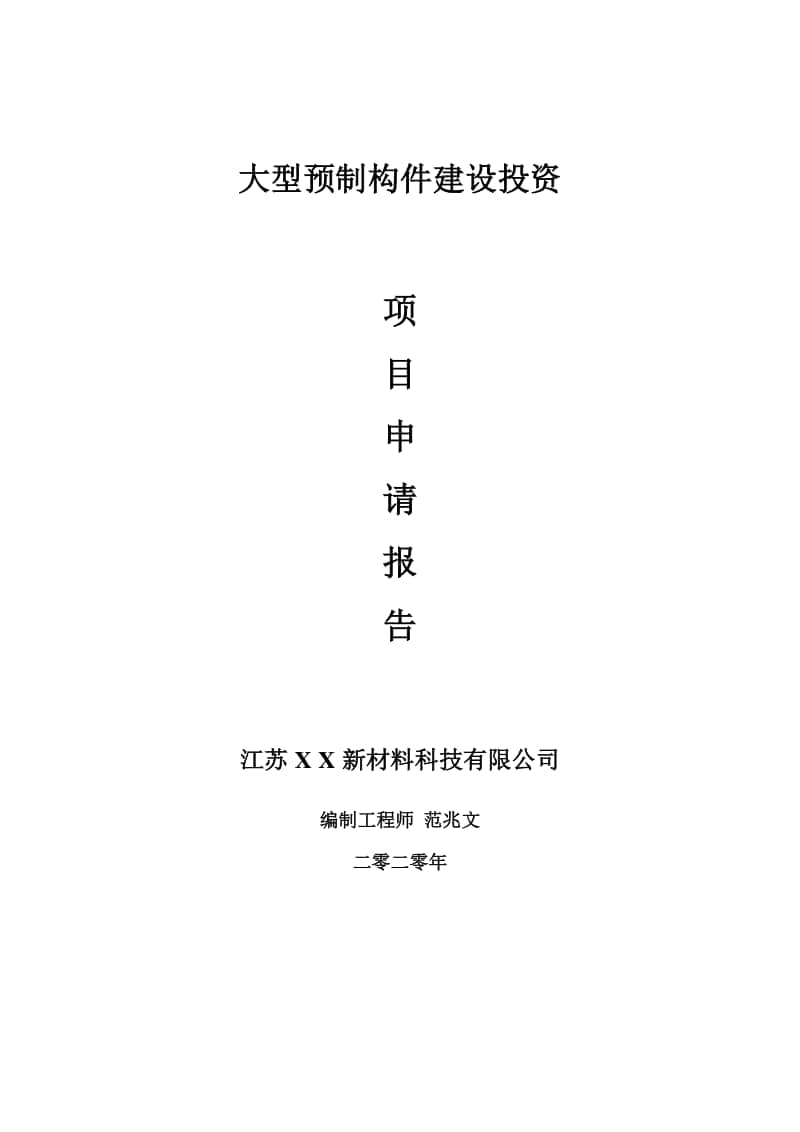 大型预制构件建设投资

项

目

申

请

报

告

江苏 X X 新材料科技有限公司

编制工程师 范兆文

二零二零年